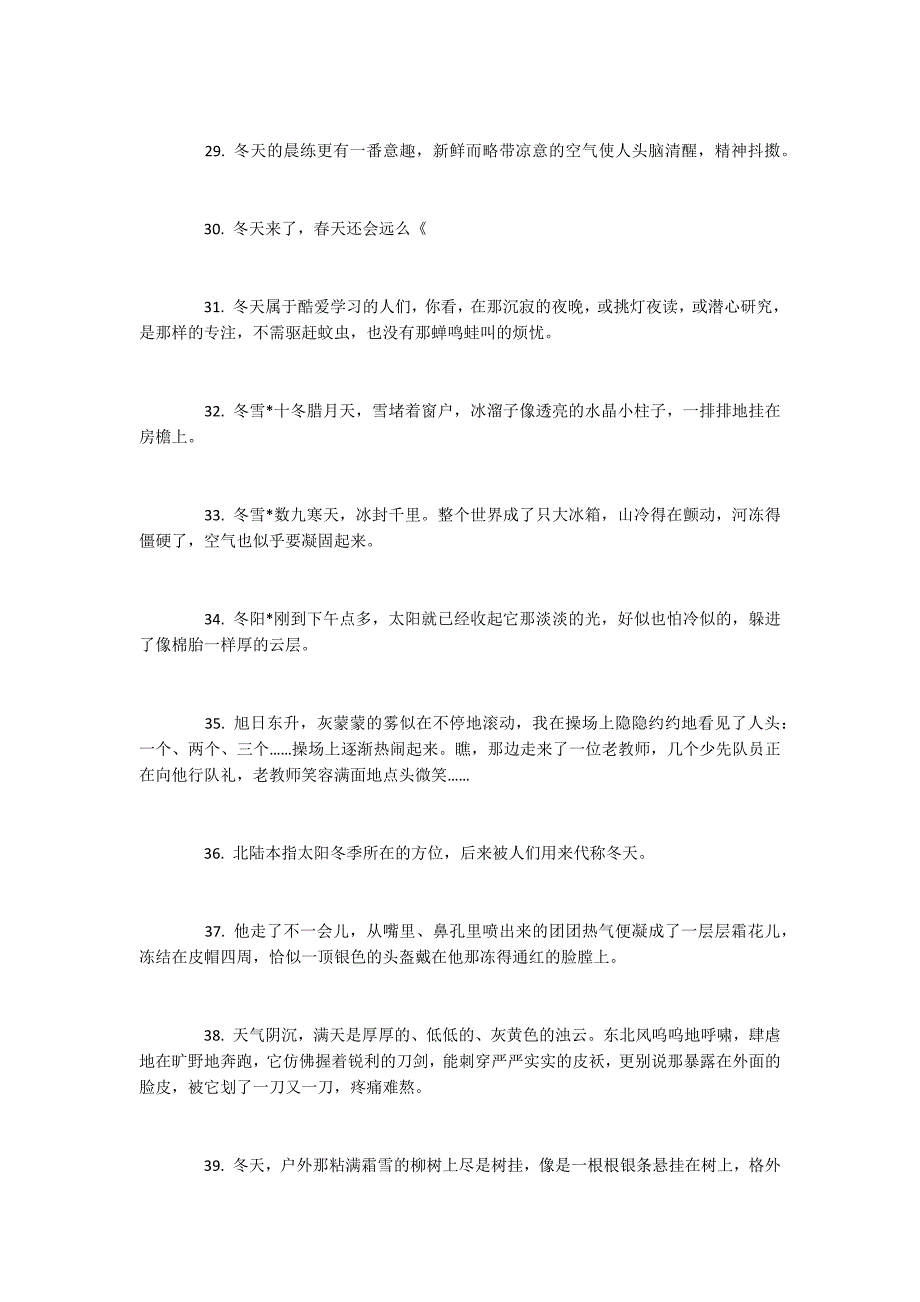 29. 冬天的晨练更有一番意趣，新鲜而略带凉意的空气使人头脑清醒，精神抖擞。

30. 冬天来了，春天还会远么《

31. 冬天属于酷爱学习的人们，你看，在那沉寂的夜晚，或挑灯夜读，或潜心研究，是那样的专注，不需驱赶蚊虫，也没有那蝉鸣蛙叫的烦忧。

32. 冬雪*十冬腊月天，雪堵着窗户，冰溜子像透亮的水晶小柱子，一排排地挂在房檐上。

33. 冬雪*数九寒天，冰封千里。整个世界成了只大冰箱，山冷得在颤动，河冻得僵硬了，空气也似乎要凝固起来。

34. 冬阳*刚到下午点多，太阳就已经收起它那淡淡的光，好似也怕冷似的，躲进了像棉胎一样厚的云层。

35. 旭日东升，灰蒙蒙的雾似在不停地滚动，我在操场上隐隐约约地看见了人头：一个、两个、三个……操场上逐渐热闹起来。瞧，那边走来了一位老教师，几个少先队员正在向他行队礼，老教师笑容满面地点头微笑……

36. 北陆本指太阳冬季所在的方位，后来被人们用来代称冬天。

37. 他走了不一会儿，从嘴里、鼻孔里喷出来的团团热气便凝成了一层层霜花儿，冻结在皮帽四周，恰似一顶银色的头盔戴在他那冻得通红的脸膛上。

38. 天气阴沉，满天是厚厚的、低低的、灰黄色的浊云。东北风呜呜地呼啸，肆虐地在旷野地奔跑，它仿佛握着锐利的刀剑，能刺穿严严实实的皮袄，更别说那暴露在外面的脸皮，被它划了一刀又一刀，疼痛难熬。

39. 冬天，户外那粘满霜雪的柳树上尽是树挂，像是一根根银条悬挂在树上，格外